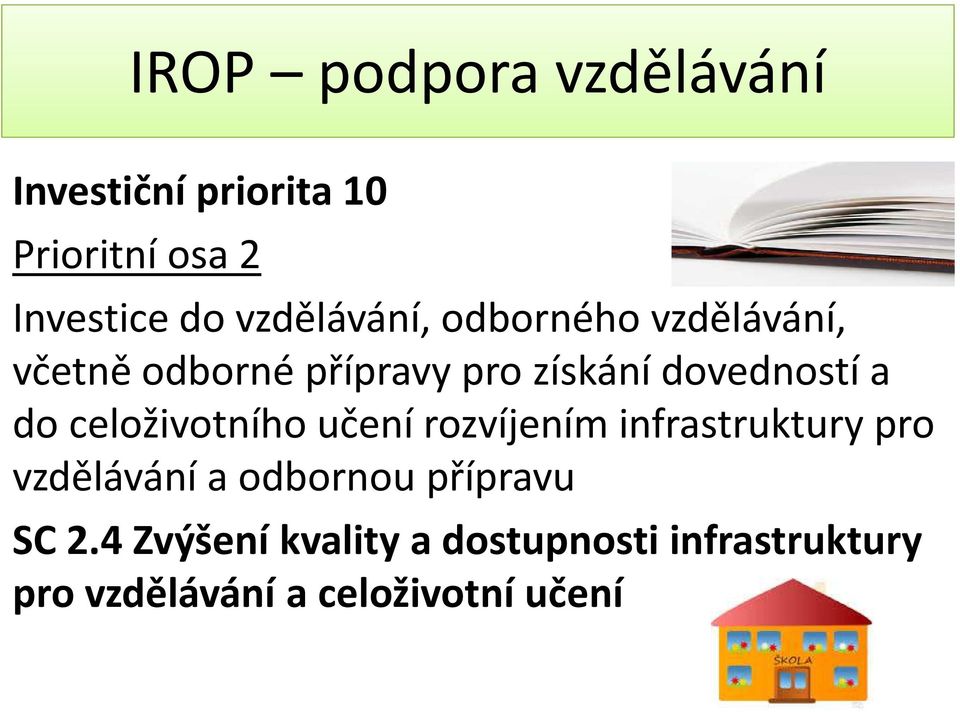 IROP – podpora vzdělávání

Investiční priorita 10

Prioritní osa 2

Investice do vzdělávání, odborného vzdělávání, včetně odborné přípravy pro získání dovedností a do celoživotního učení rozvíjením infrastruktury pro vzdělávání a odbornou přípravu

SC 2.4 Zvýšení kvality a dostupnosti infrastruktury pro vzdělávání a celoživotní učení

ŠKOLA